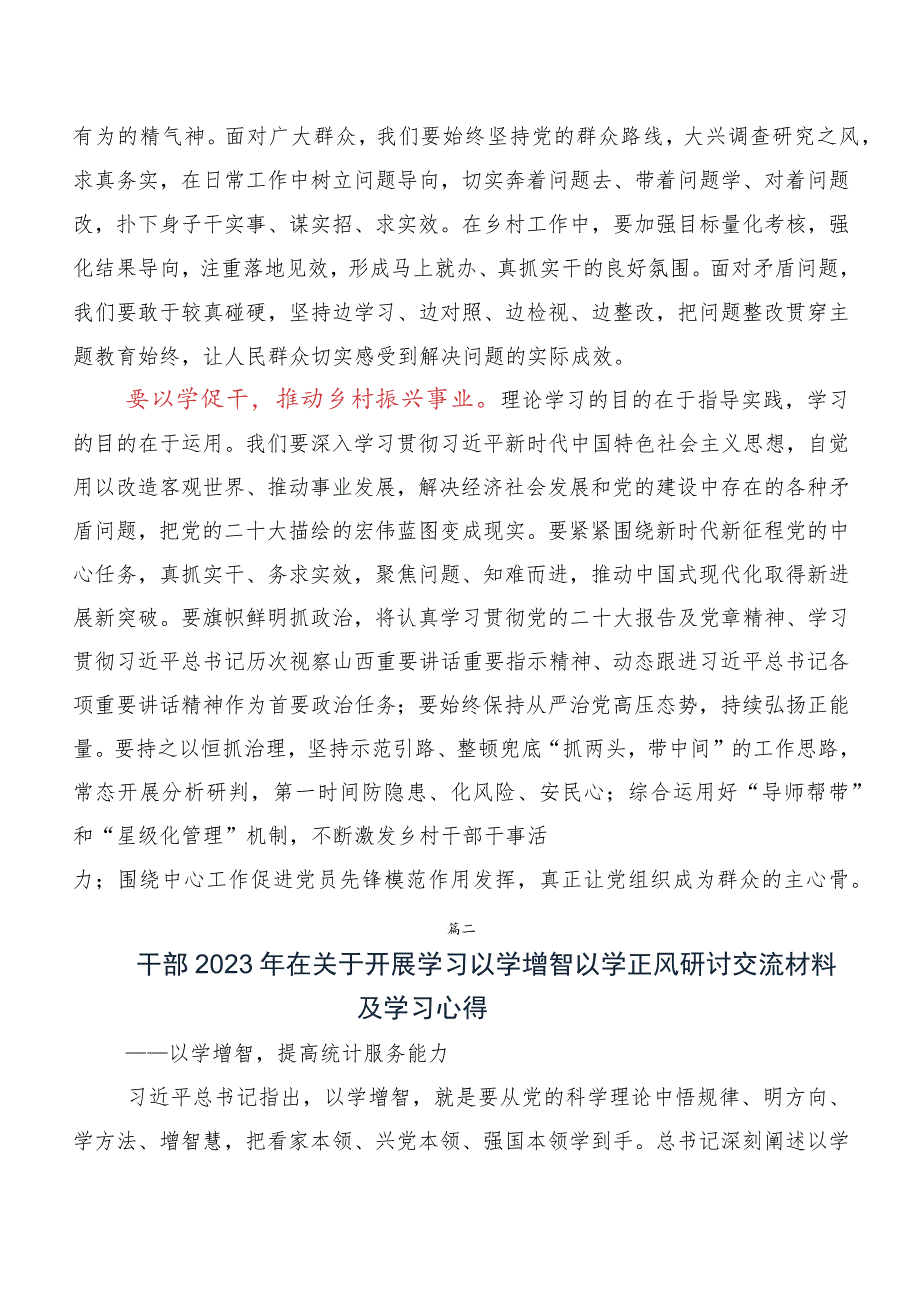 有为的精气神。面对广大群众，我们要始终坚持党的群众路线，大兴调查研究之风，求真务实，在日常工作中树立问题导向，切实奔着问题去、带着问题学、对着问题改，扑下身子干实事、谋实招、求实效。在乡村工作中，要加强目标量化考核，强化结果导向，注重落地见效，形成马上就办、真抓实干的良好氛围。面对矛盾问题，我们要敢于较真碰硬，坚持边学习、边对照、边检视、边整改，把问题整改贯穿主题教育始终，让人民群众切实感受到解决问题的实际成效。

要以学促干，推动乡村振兴事业。理论学习的目的在于指导实践，学习的目的在于运用。我们要深入学习贯彻习近平新时代中国特色社会主义思想，自觉用以改造客观世界、推动事业发展，解决经济社会发展和党的建设中存在的各种矛盾问题，把党的二十大描绘的宏伟蓝图变成现实。要紧紧围绕新时代新征程党的中心任务，真抓实干、务求实效，聚焦问题、知难而进，推动中国式现代化取得新进展新突破。要旗帜鲜明抓政治，将认真学习贯彻党的二十大报告及党章精神、学习贯彻习近平总书记历次视察山西重要讲话重要指示精神、动态跟进习近平总书记各项重要讲话精神作为首要政治任务；要始终保持从严治党高压态势，持续弘扬正能量。要持之以恒抓治理，坚持示范引路、整顿兜底“抓两头，带中间”的工作思路，常态开展分析研判，第一时间防隐患、化风险、安民心；综合运用好“导师帮带”和“星级化管理”机制，不断激发乡村干部干事活力；围绕中心工作促进党员先锋模范作用发挥，真正让党组织成为群众的主心骨。

篇二

干部2023年在关于开展学习以学增智以学正风研讨交流材料及学习心得

——以学增智，提高统计服务能力

习近平总书记指出，以学增智，就是要从党的科学理论中悟规律、明方向、学方法、增智慧，把看家本领、兴党本领、强国本领学到手。总书记深刻阐述以学